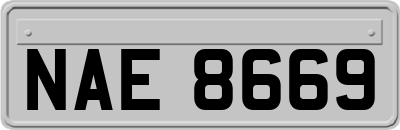 NAE 8669